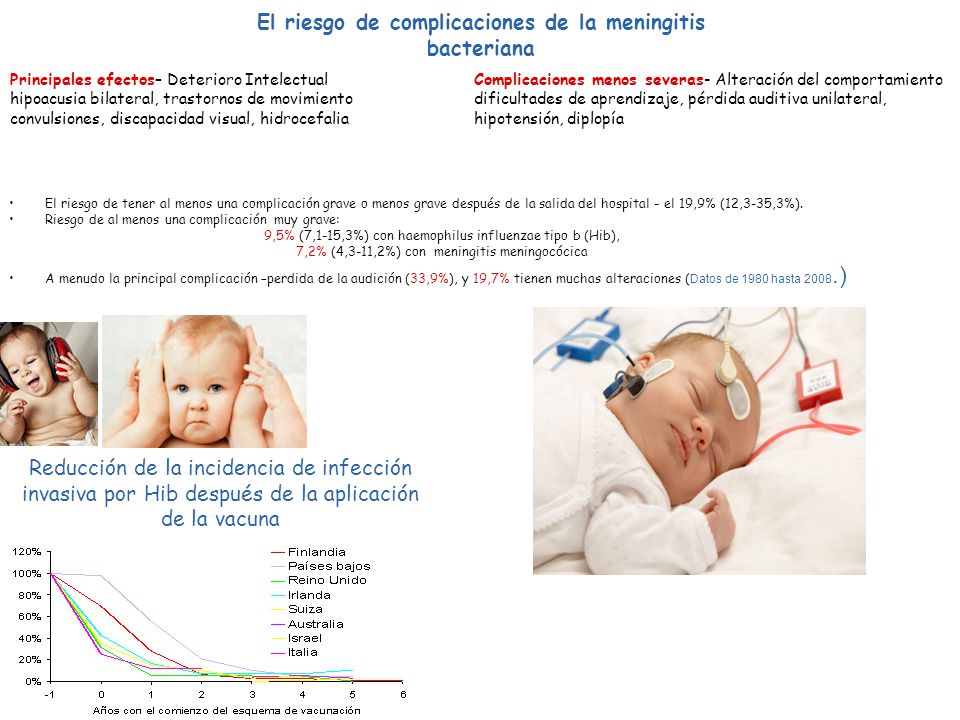 El riesgo de complicaciones de la meningitis bacteriana

Principales efectos– Deterioro Intelectual hipoacusia bilateral, trastornos de movimiento convulsiones, discapacidad visual, hidrocefalia

Complicaciones menos severas– Alteración del comportamiento dificultades de aprendizaje, pérdida auditiva unilateral, hipotensión, diplopía

• El riesgo de tener al menos una complicación grave o menos grave después de la salida del hospital - el 19,9% (12,3-35,3%).
• Riesgo de al menos una complicación muy grave:
9,5% (7,1-15,3%) con haemophilus influenzae tipo b (Hib),
7,2% (4,3-11,2%) con meningitis meningocócica

• A menudo la principal complicación –perdida de la audición (33,9%), y 19,7% tienen muchas alteraciones (Datos de 1980 hasta 2008.)

Reducción de la incidencia de infección invasiva por Hib después de la aplicación de la vacuna

120%
100%
80%
60%
40%
20%
0%
-1 0 1 2 3 4 5 6
Años con el comienzo del esquema de vacunación

Finlandia
Países bajos
Reino Unido
Irlanda
Suiza
Australia
Israel
Italia